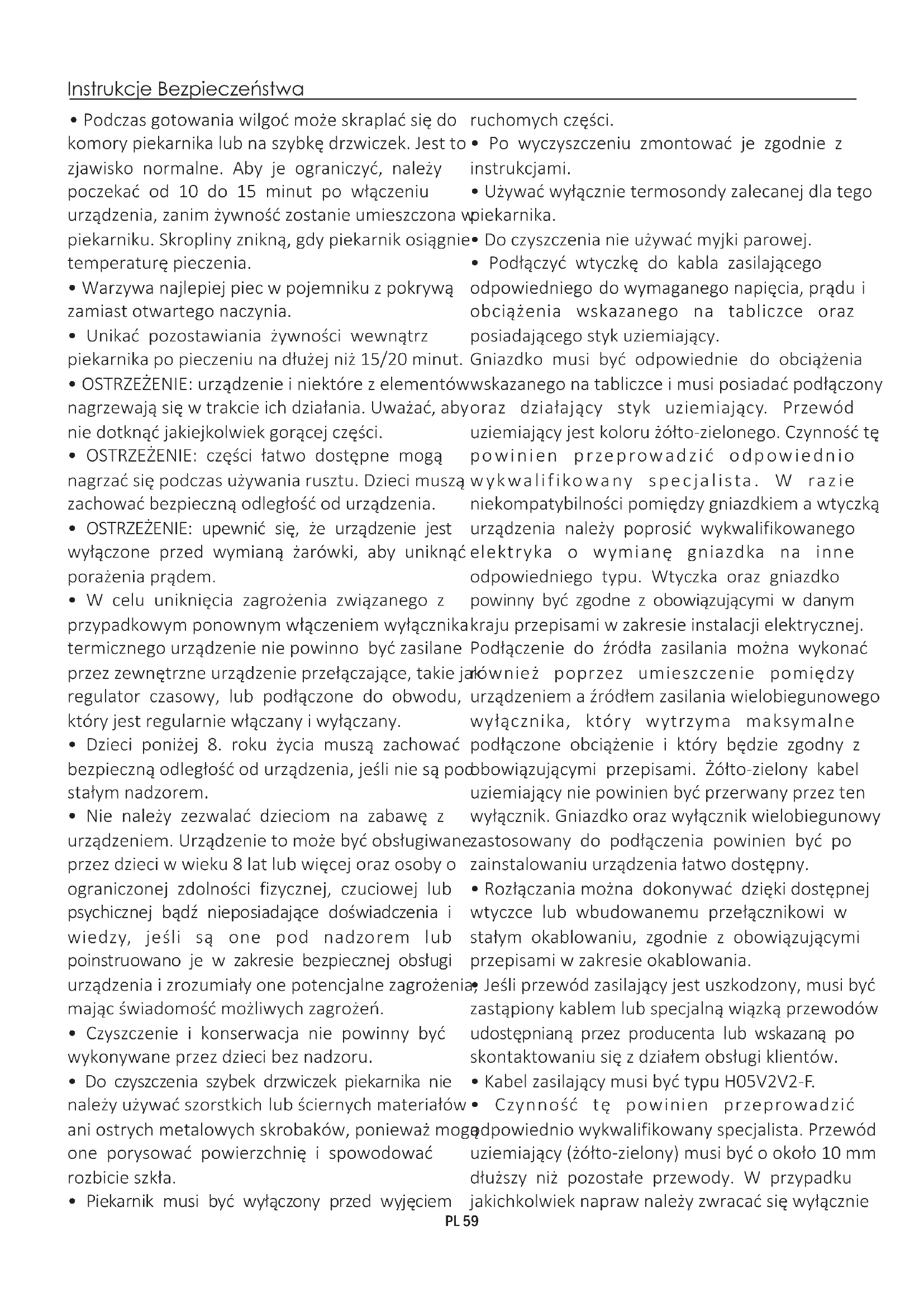 Instrukcje Bezpieczeństwa

• Podczas gotowania wilgoć może skraplać się do komory piekarnika lub na szybkę drzwiczek. Jest to zjawisko normalne. Aby je ograniczyć, należy poczekać od 10 do 15 minut po włączeniu urządzenia, zanim żywność zostanie umieszczona w piekarniku. Skropliny znikną, gdy piekarnik osiągnie temperaturę pieczenia.
• Warzywa najlepiej piec w pojemniku z pokrywą zamiast otwartego naczynia.
• Unikać pozostawiania żywności wewnątrz piekarnika po pieczeniu na dłużej niż 15/20 minut.
• OSTRZEŻENIE: urządzenie i niektóre z elementów nagrzewają się w trakcie ich działania. Uważać, aby nie dotknąć jakiejkolwiek gorącej części.
• OSTRZEŻENIE: części łatwo dostępne mogą nagrzać się podczas używania rusztu. Dzieci muszą zachować bezpieczną odległość od urządzenia.
• OSTRZEŻENIE: upewnić się, że urządzenie jest wyłączone przed wymianą żarówki, aby uniknąć porażenia prądem.
• W celu uniknięcia zagrożenia związanego z przypadkowym ponownym włączeniem wyłącznika termicznego urządzenie nie powinno być zasilane przez zewnętrzne urządzenie przełączające, takie jak regulator czasowy, lub podłączone do obwodu, który jest regularnie włączany i wyłączany.
• Dzieci poniżej 8. roku życia muszą zachować bezpieczną odległość od urządzenia, jeśli nie są pod stałym nadzorem.
• Nie należy zezwalać dzieciom na zabawę z urządzeniem. Urządzenie to może być obsługiwane przez dzieci w wieku 8 lat lub więcej oraz osoby o ograniczonej zdolności fizycznej, czuciowej lub psychicznej bądź nieposiadające doświadczenia i wiedzy, jeśli są one pod nadzorem lub poinstruowano je w zakresie bezpiecznej obsługi urządzenia i zrozumiały one potencjalne zagrożenia, mając świadomość możliwych zagrożeń.
• Czyszczenie i konserwacja nie powinny być wykonywane przez dzieci bez nadzoru.
• Do czyszczenia szybek drzwiczek piekarnika nie należy używać szorstkich lub ściernych materiałów ani ostrych metalowych skrobaków, ponieważ mogą one porysować powierzchnię i spowodować rozbicie szkła.
• Piekarnik musi być wyłączony przed wyjęciem ruchomych części.
• Po wyczyszczeniu zmontować je zgodnie z instrukcjami.
• Używać wyłącznie termosondy zalecanej dla tego piekarnika.
• Do czyszczenia nie używać myjki parowej.
• Podłączyć wtyczkę do kabla zasilającego odpowiedniego do wymaganego napięcia, prądu i obciążenia wskazanego na tabliczce oraz posiadającego styk uziemiający. Gniazdko musi być odpowiednie do obciążenia wskazanego na tabliczce i musi posiadać podłączony oraz działający styk uziemiający. Przewód uziemiający jest koloru żółto-zielonego. Czynność tę powinien przeprowadzić odpowiednio wykwalifikowany specjalista. W razie niekompatybilności pomiędzy gniazdkiem a wtyczką urządzenia należy poprosić wykwalifikowanego elektryka o wymianę gniazdka na inne odpowiedniego typu. Wtyczka oraz gniazdko powinny być zgodne z obowiązującymi w danym kraju przepisami w zakresie instalacji elektrycznej. Podłączenie do źródła zasilania można wykonać również poprzez umieszczenie pomiędzy urządzeniem a źródłem zasilania wielobiegunowego wyłącznika, który wytrzyma maksymalne podłączone obciążenie i który będzie zgodny z obowiązującymi przepisami. Żółto-zielony kabel uziemiający nie powinien być przerwany przez ten wyłącznik. Gniazdko oraz wyłącznik wielobiegunowy zastosowany do podłączenia powinien być po zainstalowaniu urządzenia łatwo dostępny.
• Rozłączania można dokonywać dzięki dostępnej wtyczce lub wbudowanemu przełącznikowi w stałym okablowaniu, zgodnie z obowiązującymi przepisami w zakresie okablowania.
• Jeśli przewód zasilający jest uszkodzony, musi być zastąpiony kablem lub specjalną wiązką przewodów udostępnianą przez producenta lub wskazaną po skontaktowaniu się z działem obsługi klientów.
• Kabel zasilający musi być typu H05V2V2-F.
• Czynność tę powinien przeprowadzić odpowiednio wykwalifikowany specjalista. Przewód uziemiający (żółto-zielony) musi być o około 10 mm dłuższy niż pozostałe przewody. W przypadku jakichkolwiek napraw należy zwracać się wyłącznie

PL 59